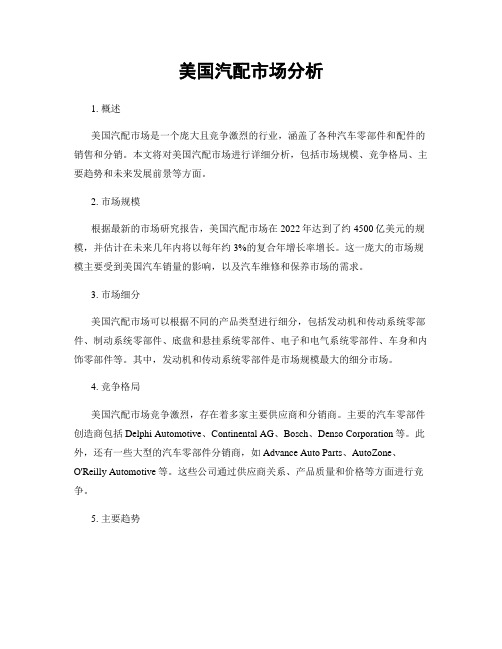 美国汽配市场分析

1. 概述

美国汽配市场是一个庞大且竞争激烈的行业，涵盖了各种汽车零部件和配件的销售和分销。本文将对美国汽配市场进行详细分析，包括市场规模、竞争格局、主要趋势和未来发展前景等方面。

2. 市场规模

根据最新的市场研究报告，美国汽配市场在 2022 年达到了约 4500 亿美元的规模，并估计在未来几年内将以每年约 3%的复合年增长率增长。这一庞大的市场规模主要受到美国汽车销量的影响，以及汽车维修和保养市场的需求。

3. 市场细分

美国汽配市场可以根据不同的产品类型进行细分，包括发动机和传动系统零部件、制动系统零部件、底盘和悬挂系统零部件、电子和电气系统零部件、车身和内饰零部件等。其中，发动机和传动系统零部件是市场规模最大的细分市场。

4. 竞争格局

美国汽配市场竞争激烈，存在着多家主要供应商和分销商。主要的汽车零部件创造商包括 Delphi Automotive、Continental AG、Bosch、Denso Corporation 等。此外，还有一些大型的汽车零部件分销商，如 Advance Auto Parts、AutoZone、O'Reilly Automotive 等。这些公司通过供应商关系、产品质量和价格等方面进行竞争。

5. 主要趋势